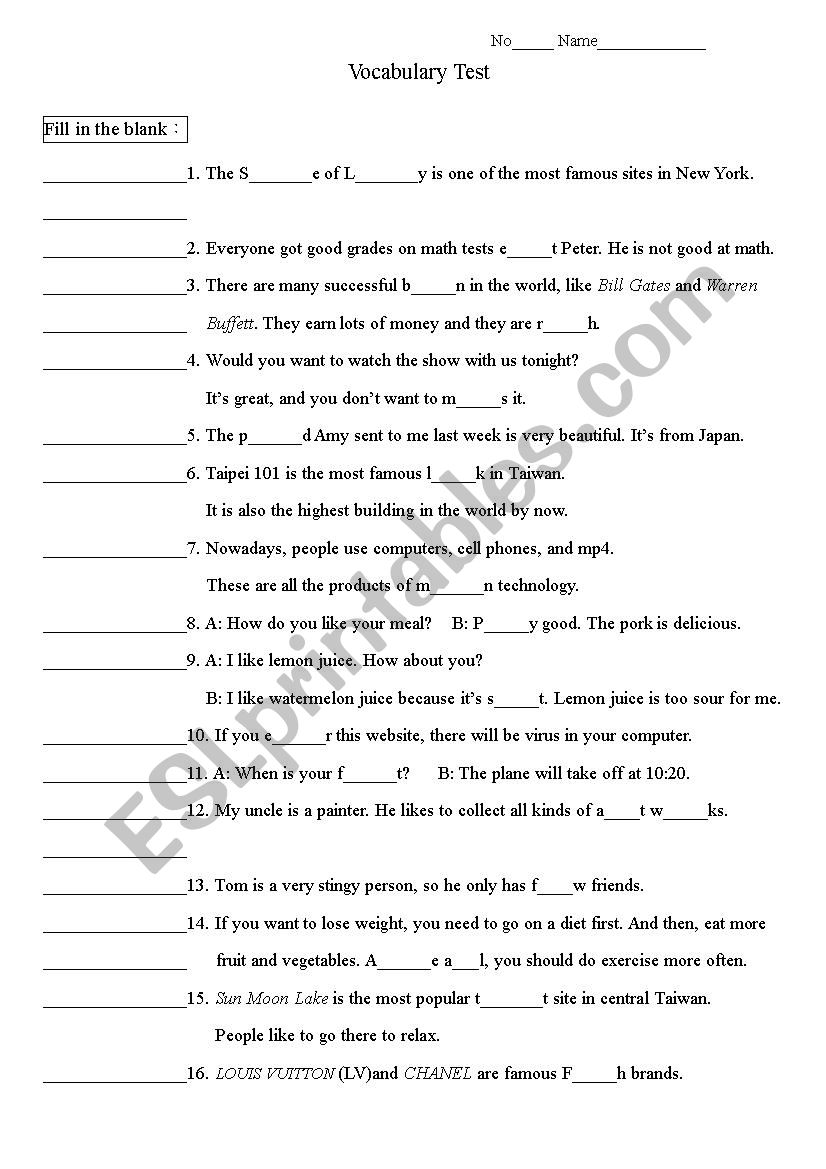 No_____ Name_____________

Vocabulary Test

Fill in the blank：

________________1. The S_______e of L_______y is one of the most famous sites in New York.
________________

________________2. Everyone got good grades on math tests e_____t Peter. He is not good at math.

________________3. There are many successful b_____n in the world, like Bill Gates and Warren
________________ Buffett. They earn lots of money and they are r_____h.

________________4. Would you want to watch the show with us tonight?
It's great, and you don't want to m_____s it.

________________5. The p______d Amy sent to me last week is very beautiful. It's from Japan.

________________6. Taipei 101 is the most famous l_____k in Taiwan.
It is also the highest building in the world by now.

________________7. Nowadays, people use computers, cell phones, and mp4.
These are all the products of m______n technology.

________________8. A: How do you like your meal? B: P_____y good. The pork is delicious.

________________9. A: I like lemon juice. How about you?
B: I like watermelon juice because it's s_____t. Lemon juice is too sour for me.

________________10. If you e______r this website, there will be virus in your computer.

________________11. A: When is your f______t? B: The plane will take off at 10:20.

________________12. My uncle is a painter. He likes to collect all kinds of a____t w_____ks.
________________

________________13. Tom is a very stingy person, so he only has f____w friends.

________________14. If you want to lose weight, you need to go on a diet first. And then, eat more
________________ fruit and vegetables. A______e a___l, you should do exercise more often.

________________15. Sun Moon Lake is the most popular t_______t site in central Taiwan.
People like to go there to relax.

________________16. LOUIS VUITTON (LV)and CHANEL are famous F_____h brands.

ESLprintables.com